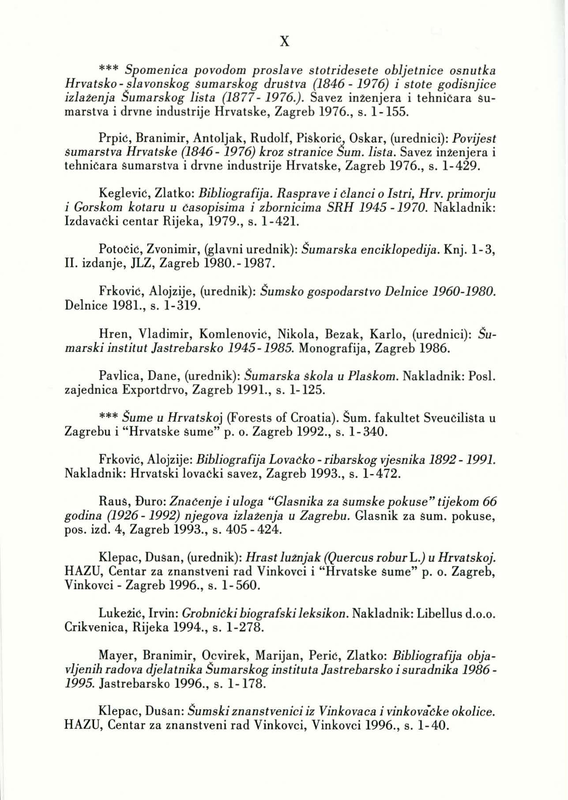 X

*** Spomenica povodom proslave stotridesete obljetnice osnutka Hrvatsko-slavonskog šumarskog društva (1846 - 1976) i stote godišnjice izlaženja Šumarskog lista (1877 - 1976.). Savez inženjera i tehničara šumarstva i drvne industrije Hrvatske, Zagreb 1976., s. 1-155.

Prpić, Branimir, Antoljak, Rudolf, Piškorić, Oskar, (urednici): Povijest šumarstva Hrvatske (1846 - 1976) kroz stranice Šum. lista. Savez inženjera i tehničara šumarstva i drvne industrije Hrvatske, Zagreb 1976., s. 1-429.

Keglević, Zlatko: Bibliografija. Rasprave i članci o Istri, Hrv. primorju i Gorskom kotaru u časopisima i zbornicima SRH 1945 - 1970. Nakladnik: Izdavački centar Rijeka, 1979., s. 1-421.

Potočić, Zvonimir, (glavni urednik): Šumarska enciklopedija. Knj. 1-3, II. izdanje, JLZ, Zagreb 1980.-1987.

Frković, Alojzije, (urednik): Šumsko gospodarstvo Delnice 1960-1980. Delnice 1981., s. 1-319.

Hren, Vladimir, Komlenović, Nikola, Bezak, Karlo, (urednici): Šumarski institut Jastrebarsko 1945 - 1985. Monografija, Zagreb 1986.

Pavlica, Dane, (urednik): Šumarska škola u Plaškom. Nakladnik: Posl. zajednica Exportdrvo, Zagreb 1991., s. 1-125.

*** Šume u Hrvatskoj (Forests of Croatia). Šum. fakultet Sveučilišta u Zagrebu i "Hrvatske šume" p. o. Zagreb 1992., s. 1-340.

Frković, Alojzije: Bibliografija Lovačko - ribarskog vjesnika 1892 - 1991. Nakladnik: Hrvatski lovački savez, Zagreb 1993., s. 1-472.

Rauš, Đuro: Značenje i uloga "Glasnika za šumske pokuse" tijekom 66 godina (1926 - 1992) njegova izlaženja u Zagrebu. Glasnik za šum. pokuse, pos. izd. 4, Zagreb 1993., s. 405 - 424.

Klepac, Dušan, (urednik): Hrast lužnjak (Quercus robur L.) u Hrvatskoj. HAZU, Centar za znanstveni rad Vinkovci i "Hrvatske šume" p. o. Zagreb, Vinkovci - Zagreb 1996., s. 1-560.

Lukežić, Irvin: Grobnički biografski leksikon. Nakladnik: Libellus d.o.o. Crikvenica, Rijeka 1994., s. 1-278.

Mayer, Branimir, Ocvirek, Marijan, Perić, Zlatko: Bibliografija objavljenih radova djelatnika Šumarskog instituta Jastrebarsko i suradnika 1986 - 1995. Jastrebarsko 1996., s. 1-178.

Klepac, Dušan: Šumski znanstvenici iz Vinkovaca i vinkovačke okolice. HAZU, Centar za znanstveni rad Vinkovci, Vinkovci 1996., s. 1-40.